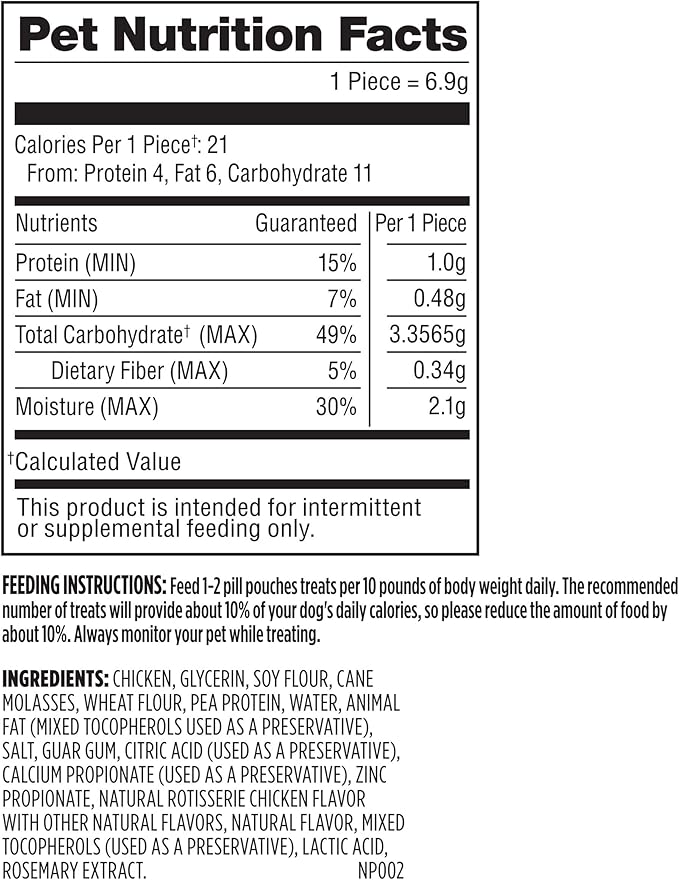 Pet Nutrition Facts

1 Piece = 6.9g

Calories Per 1 Piece†: 21
From: Protein 4, Fat 6, Carbohydrate 11

| Nutrients | Guaranteed | Per 1 Piece |
|---|---|---|
| Protein (MIN) | 15% | 1.0g |
| Fat (MIN) | 7% | 0.48g |
| Total Carbohydrate† (MAX) | 49% | 3.3565g |
| Dietary Fiber (MAX) | 5% | 0.34g |
| Moisture (MAX) | 30% | 2.1g |

†Calculated Value

This product is intended for intermittent or supplemental feeding only.

FEEDING INSTRUCTIONS: Feed 1-2 pill pouches treats per 10 pounds of body weight daily. The recommended number of treats will provide about 10% of your dog's daily calories, so please reduce the amount of food by about 10%. Always monitor your pet while treating.

INGREDIENTS: CHICKEN, GLYCERIN, SOY FLOUR, CANE MOLASSES, WHEAT FLOUR, PEA PROTEIN, WATER, ANIMAL FAT (MIXED TOCOPHEROLS USED AS A PRESERVATIVE), SALT, GUAR GUM, CITRIC ACID (USED AS A PRESERVATIVE), CALCIUM PROPIONATE (USED AS A PRESERVATIVE), ZINC PROPIONATE, NATURAL ROTISSERIE CHICKEN FLAVOR WITH OTHER NATURAL FLAVORS, NATURAL FLAVOR, MIXED TOCOPHEROLS (USED AS A PRESERVATIVE), LACTIC ACID, ROSEMARY EXTRACT. NP002